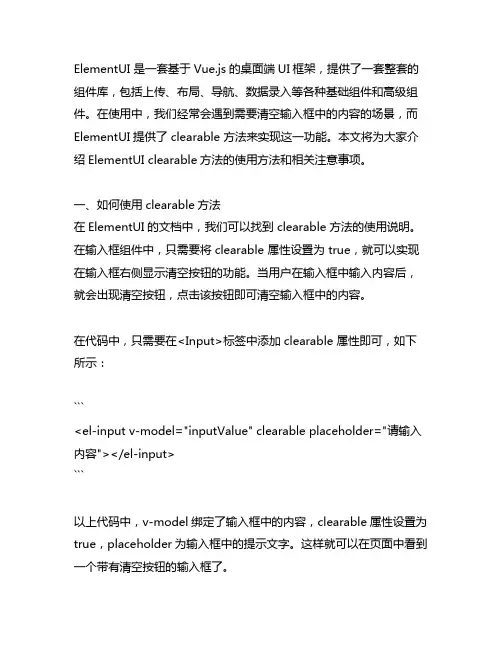 ElementUI 是一套基于 Vue.js 的桌面端 UI 框架，提供了一套整套的组件库，包括上传、布局、导航、数据录入等各种基础组件和高级组件。在使用中，我们经常会遇到需要清空输入框中的内容的场景，而 ElementUI 提供了 clearable 方法来实现这一功能。本文将为大家介绍 ElementUI clearable 方法的使用方法和相关注意事项。

一、如何使用 clearable 方法
在 ElementUI 的文档中，我们可以找到 clearable 方法的使用说明。在输入框组件中，只需要将 clearable 属性设置为 true，就可以实现在输入框右侧显示清空按钮的功能。当用户在输入框中输入内容后，就会出现清空按钮，点击该按钮即可清空输入框中的内容。

在代码中，只需要在<Input>标签中添加 clearable 属性即可，如下所示：

```
<el-input v-model="inputValue" clearable placeholder="请输入内容"></el-input>
```

以上代码中，v-model 绑定了输入框中的内容，clearable 属性设置为 true，placeholder 为输入框中的提示文字。这样就可以在页面中看到一个带有清空按钮的输入框了。